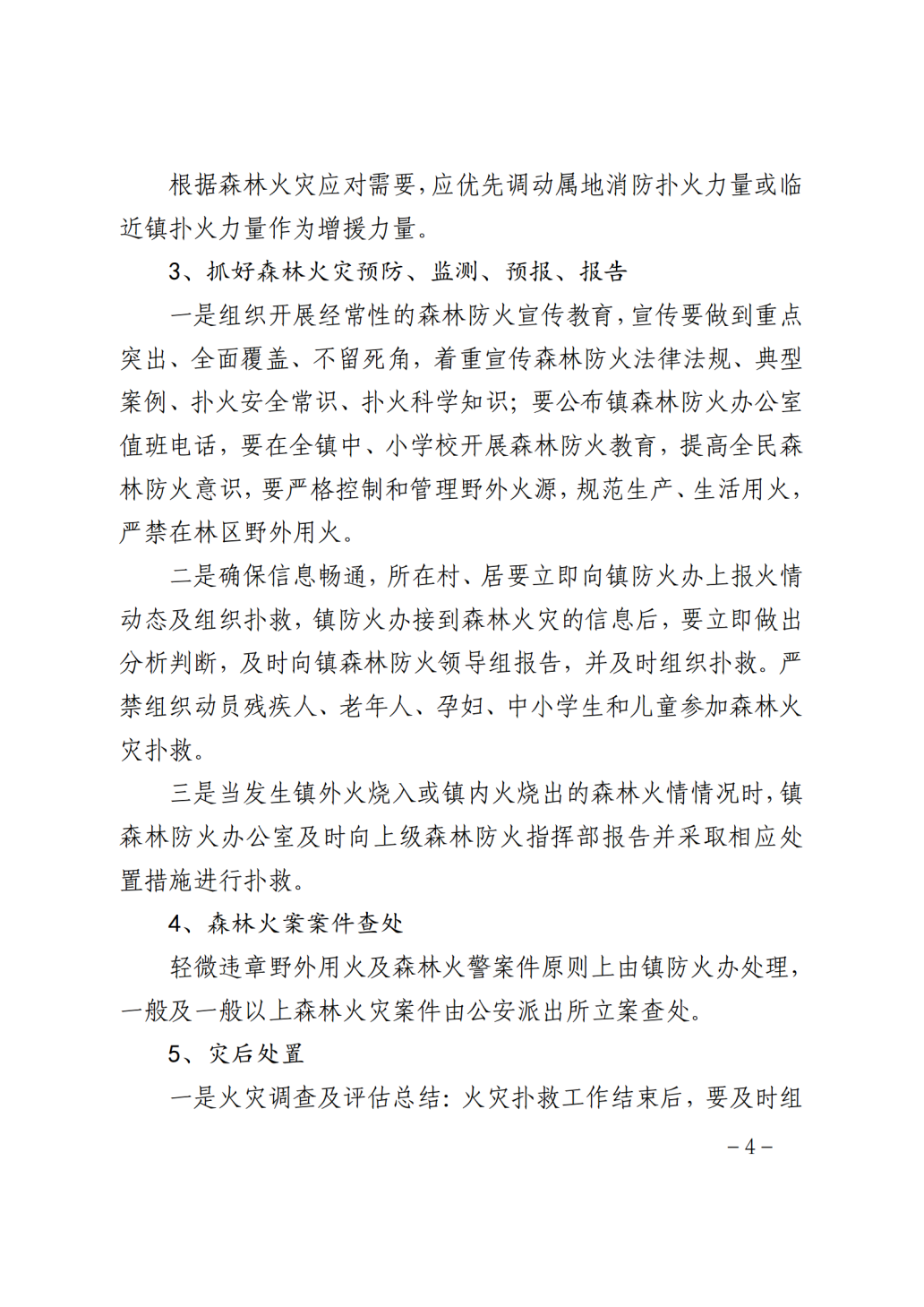 根据森林火灾应对需要，应优先调动属地消防扑火力量或临近镇扑火力量作为增援力量。

3、抓好森林火灾预防、监测、预报、报告

一是组织开展经常性的森林防火宣传教育，宣传要做到重点突出、全面覆盖、不留死角，着重宣传森林防火法律法规、典型案例、扑火安全常识、扑火科学知识；要公布镇森林防火办公室值班电话，要在全镇中、小学校开展森林防火教育，提高全民森林防火意识，要严格控制和管理野外火源，规范生产、生活用火，严禁在林区野外用火。

二是确保信息畅通，所在村、居要立即向镇防火办上报火情动态及组织扑救，镇防火办接到森林火灾的信息后，要立即做出分析判断，及时向镇森林防火领导组报告，并及时组织扑救。严禁组织动员残疾人、老年人、孕妇、中小学生和儿童参加森林火灾扑救。

三是当发生镇外火烧入或镇内火烧出的森林火情情况时，镇森林防火办公室及时向上级森林防火指挥部报告并采取相应处置措施进行扑救。

4、森林火案案件查处

轻微违章野外用火及森林火警案件原则上由镇防火办处理，一般及一般以上森林火灾案件由公安派出所立案查处。

5、灾后处置

一是火灾调查及评估总结：火灾扑救工作结束后，要及时组

－4－